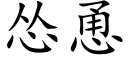 怂恿